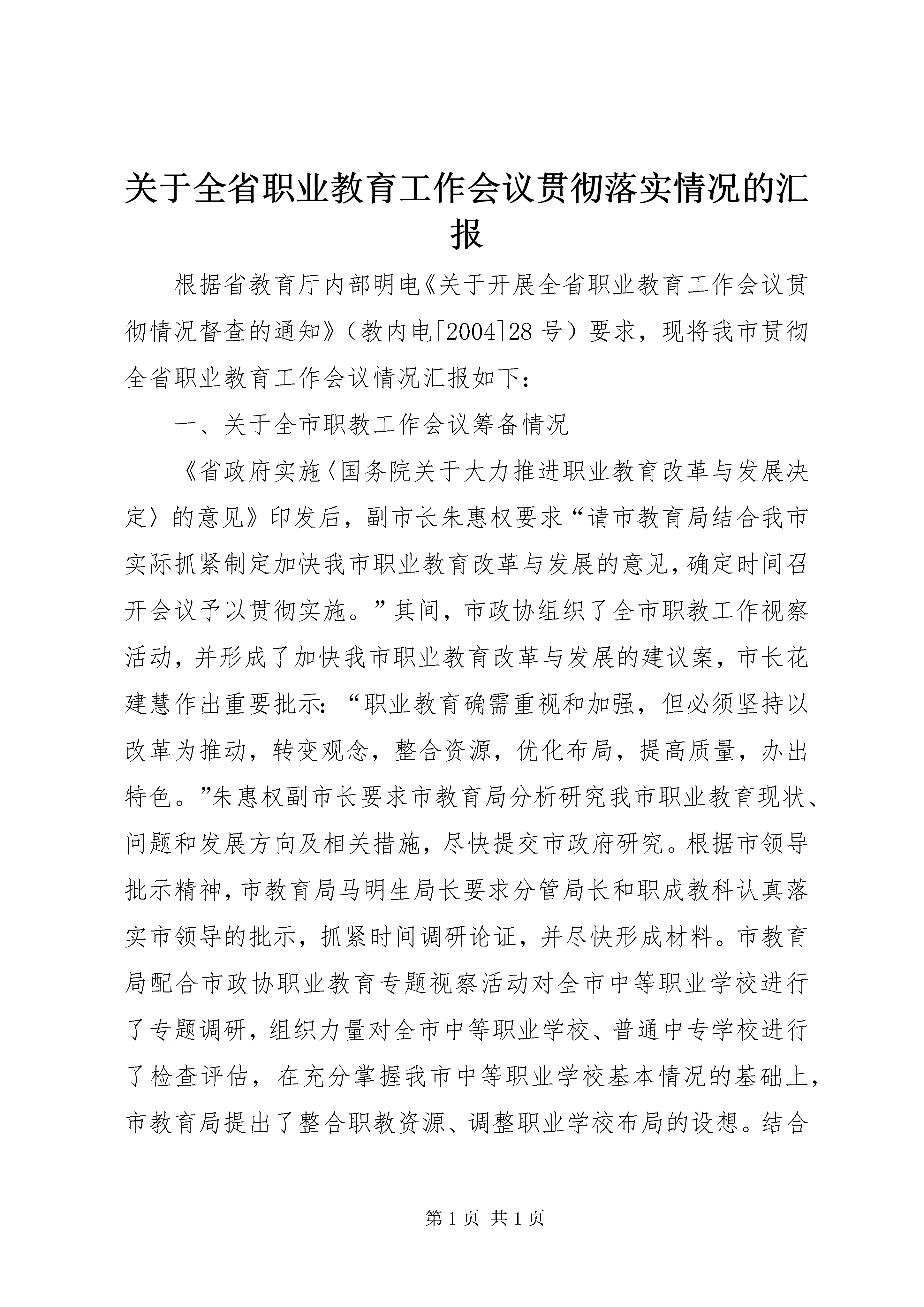 关于全省职业教育工作会议贯彻落实情况的汇报

根据省教育厅内部明电《关于开展全省职业教育工作会议贯彻情况督查的通知》（教内电[2004]28号）要求，现将我市贯彻全省职业教育工作会议情况汇报如下：

一、关于全市职教工作会议筹备情况

《省政府实施〈国务院关于大力推进职业教育改革与发展决定〉的意见》印发后，副市长朱惠权要求“请市教育局结合我市实际抓紧制定加快我市职业教育改革与发展的意见，确定时间召开会议予以贯彻实施。”其间，市政协组织了全市职教工作视察活动，并形成了加快我市职业教育改革与发展的建议案，市长花建慧作出重要批示：“职业教育确需重视和加强，但必须坚持以改革为推动，转变观念，整合资源，优化布局，提高质量，办出特色。”朱惠权副市长要求市教育局分析研究我市职业教育现状、问题和发展方向及相关措施，尽快提交市政府研究。根据市领导批示精神，市教育局马明生局长要求分管局长和职成教科认真落实市领导的批示，抓紧时间调研论证，并尽快形成材料。市教育局配合市政协职业教育专题视察活动对全市中等职业学校进行了专题调研，组织力量对全市中等职业学校、普通中专学校进行了检查评估，在充分掌握我市中等职业学校基本情况的基础上，市教育局提出了整合职教资源、调整职业学校布局的设想。结合

第1页 共1页